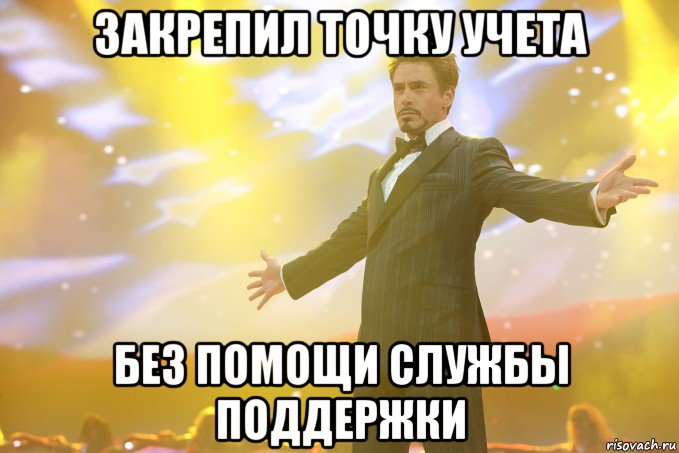 ЗАКРЕПИЛ ТОЧКУ УЧЕТА

БЕЗ ПОМОЩИ СЛУЖБЫ ПОДДЕРЖКИ

risovach.ru